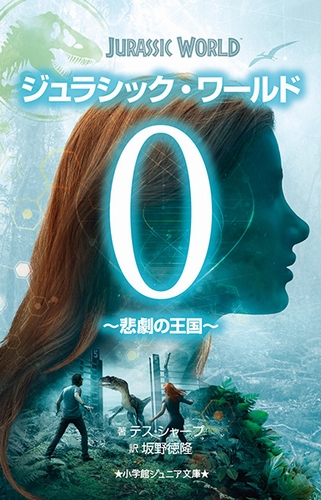 JURASSIC WORLD™

ジュラシック・ワールド

0

〜悲劇の王国〜

著 テス・シャープ
訳 坂野徳隆

★小学館ジュニア文庫★